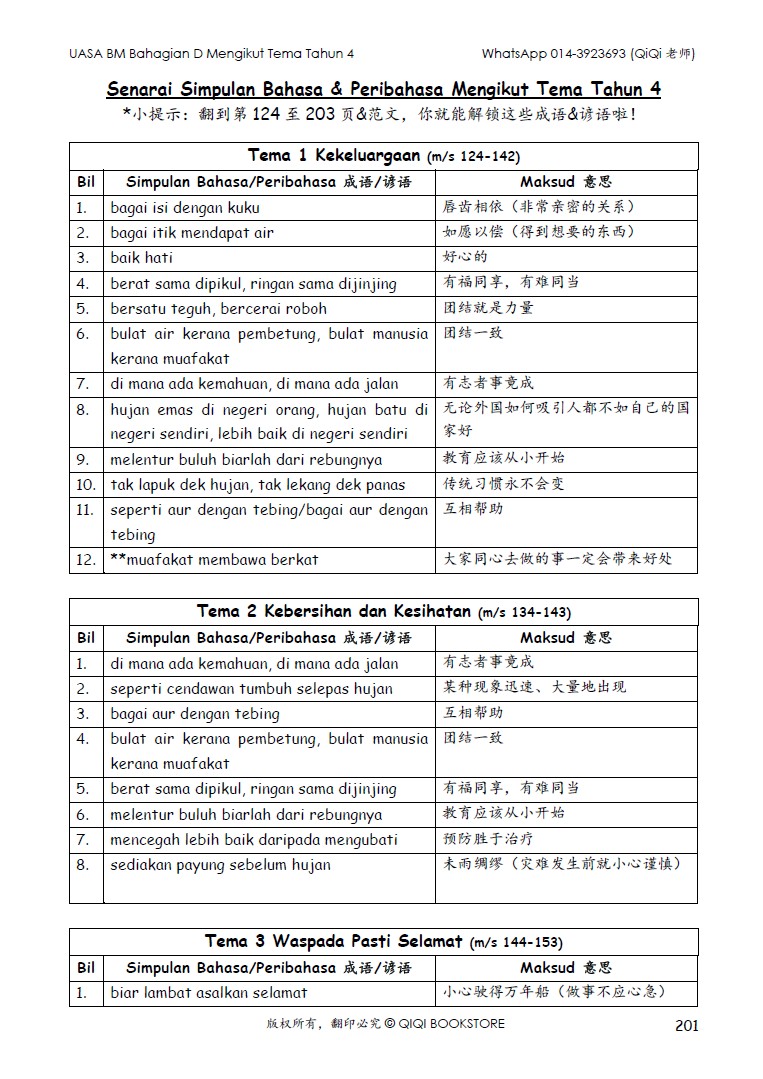 UASA BM Bahagian D Mengikut Tema Tahun 4

WhatsApp 014-3923693 (QiQi 老师)

Senarai Simpulan Bahasa & Peribahasa Mengikut Tema Tahun 4

*小提示：翻到第 124 至 203 页&范文，你就能解锁这些成语&谚语啦！

Tema 1 Kekeluargaan (m/s 124-142)

| Bil | Simpulan Bahasa/Peribahasa 成语/谚语 | Maksud 意思 |
|---|---|---|
| 1. | bagai isi dengan kuku | 唇齿相依（非常亲密的关系） |
| 2. | bagai itik mendapat air | 如愿以偿（得到想要的东西） |
| 3. | baik hati | 好心的 |
| 4. | berat sama dipikul, ringan sama dijinjing | 有福同享，有难同当 |
| 5. | bersatu teguh, bercerai roboh | 团结就是力量 |
| 6. | bulat air kerana pembetung, bulat manusia kerana muafakat | 团结一致 |
| 7. | di mana ada kemahuan, di mana ada jalan | 有志者事竟成 |
| 8. | hujan emas di negeri orang, hujan batu di negeri sendiri, lebih baik di negeri sendiri | 无论外国如何吸引人都不如自己的国家好 |
| 9. | melentur buluh biarlah dari rebungnya | 教育应该从小开始 |
| 10. | tak lapuk dek hujan, tak lekang dek panas | 传统习惯永不会变 |
| 11. | seperti aur dengan tebing/bagai aur dengan tebing | 互相帮助 |
| 12. | **muafakat membawa berkat | 大家同心去做的事一定会带来好处 |

Tema 2 Kebersihan dan Kesihatan (m/s 134-143)

| Bil | Simpulan Bahasa/Peribahasa 成语/谚语 | Maksud 意思 |
|---|---|---|
| 1. | di mana ada kemahuan, di mana ada jalan | 有志者事竟成 |
| 2. | seperti cendawan tumbuh selepas hujan | 某种现象迅速、大量地出现 |
| 3. | bagai aur dengan tebing | 互相帮助 |
| 4. | bulat air kerana pembetung, bulat manusia kerana muafakat | 团结一致 |
| 5. | berat sama dipikul, ringan sama dijinjing | 有福同享，有难同当 |
| 6. | melentur buluh biarlah dari rebungnya | 教育应该从小开始 |
| 7. | mencegah lebih baik daripada mengubati | 预防胜于治疗 |
| 8. | sediakan payung sebelum hujan | 未雨绸缪（灾难发生前就小心谨慎） |

Tema 3 Waspada Pasti Selamat (m/s 144-153)

| Bil | Simpulan Bahasa/Peribahasa 成语/谚语 | Maksud 意思 |
|---|---|---|
| 1. | biar lambat asalkan selamat | 小心驶得万年船（做事不应心急） |

版权所有，翻印必究 © QIQI BOOKSTORE

201